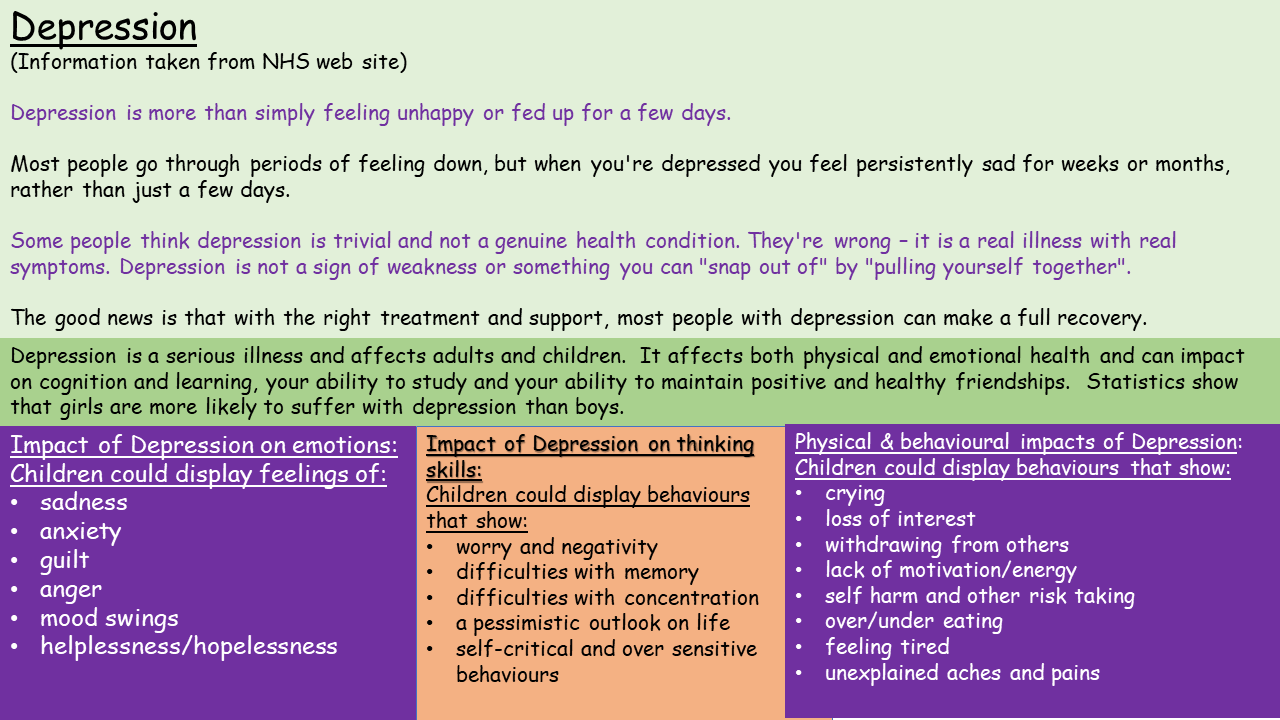 Depression
(Information taken from NHS web site)

Depression is more than simply feeling unhappy or fed up for a few days.

Most people go through periods of feeling down, but when you're depressed you feel persistently sad for weeks or months, rather than just a few days.

Some people think depression is trivial and not a genuine health condition. They're wrong – it is a real illness with real symptoms. Depression is not a sign of weakness or something you can "snap out of" by "pulling yourself together".

The good news is that with the right treatment and support, most people with depression can make a full recovery.

Depression is a serious illness and affects adults and children. It affects both physical and emotional health and can impact on cognition and learning, your ability to study and your ability to maintain positive and healthy friendships. Statistics show that girls are more likely to suffer with depression than boys.

Impact of Depression on emotions:
Children could display feelings of:
• sadness
• anxiety
• guilt
• anger
• mood swings
• helplessness/hopelessness

Impact of Depression on thinking skills:
Children could display behaviours that show:
• worry and negativity
• difficulties with memory
• difficulties with concentration
• a pessimistic outlook on life
• self-critical and over sensitive behaviours

Physical & behavioural impacts of Depression:
Children could display behaviours that show:
• crying
• loss of interest
• withdrawing from others
• lack of motivation/energy
• self harm and other risk taking
• over/under eating
• feeling tired
• unexplained aches and pains